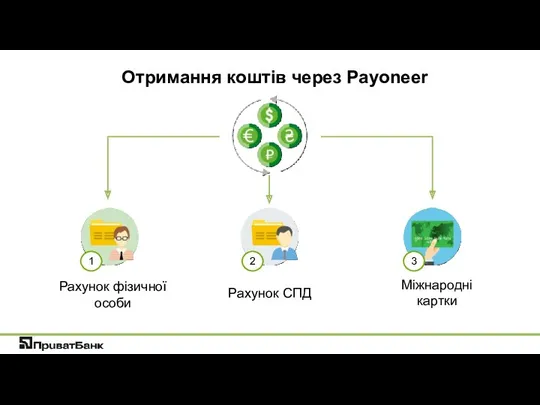 Отримання коштів через Payoneer

$ € ₴ ₽

1
Рахунок фізичної особи

2
Рахунок СПД

3
Міжнародні картки

ПриватБанк